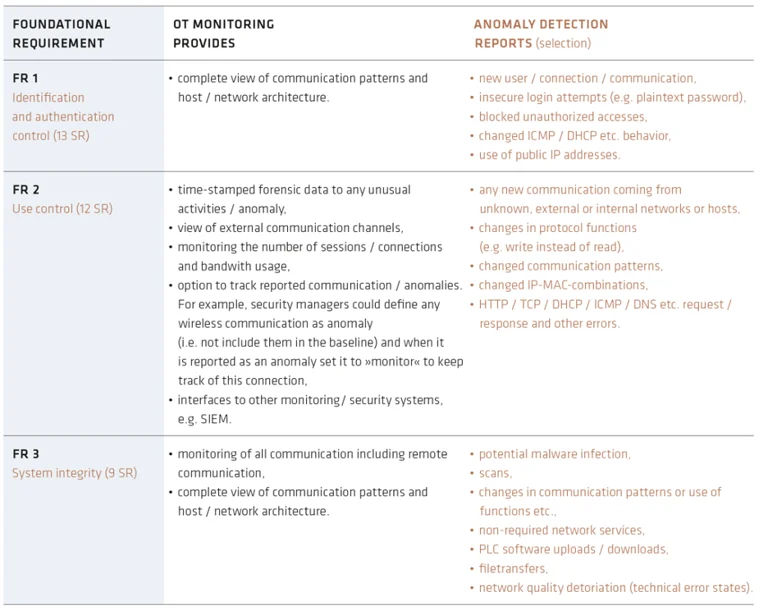 | FOUNDATIONAL REQUIREMENT | OT MONITORING PROVIDES | ANOMALY DETECTION REPORTS (selection) |
|---|---|---|
| FR 1 Identification and authentication control (13 SR) | • complete view of communication patterns and host / network architecture. | • new user / connection / communication, • insecure login attempts (e.g. plaintext password), • blocked unauthorized accesses, • changed ICMP / DHCP etc. behavior, • use of public IP addresses. |
| FR 2 Use control (12 SR) | • time-stamped forensic data to any unusual activities / anomaly, • view of external communication channels, • monitoring the number of sessions / connections and bandwith usage, • option to track reported communication / anomalies. For example, security managers could define any wireless communication as anomaly (i.e. not include them in the baseline) and when it is reported as an anomaly set it to »monitor« to keep track of this connection, • interfaces to other monitoring / security systems, e.g. SIEM. | • any new communication coming from unknown, external or internal networks or hosts, • changes in protocol functions (e.g. write instead of read), • changed communication patterns, • changed IP-MAC-combinations, • HTTP / TCP / DHCP / ICMP / DNS etc. request / response and other errors. |
| FR 3 System integrity (9 SR) | • monitoring of all communication including remote communication, • complete view of communication patterns and host / network architecture. | • potential malware infection, • scans, • changes in communication patterns or use of functions etc., • non-required network services, • PLC software uploads / downloads, • filetransfers, • network quality detoriation (technical error states). |